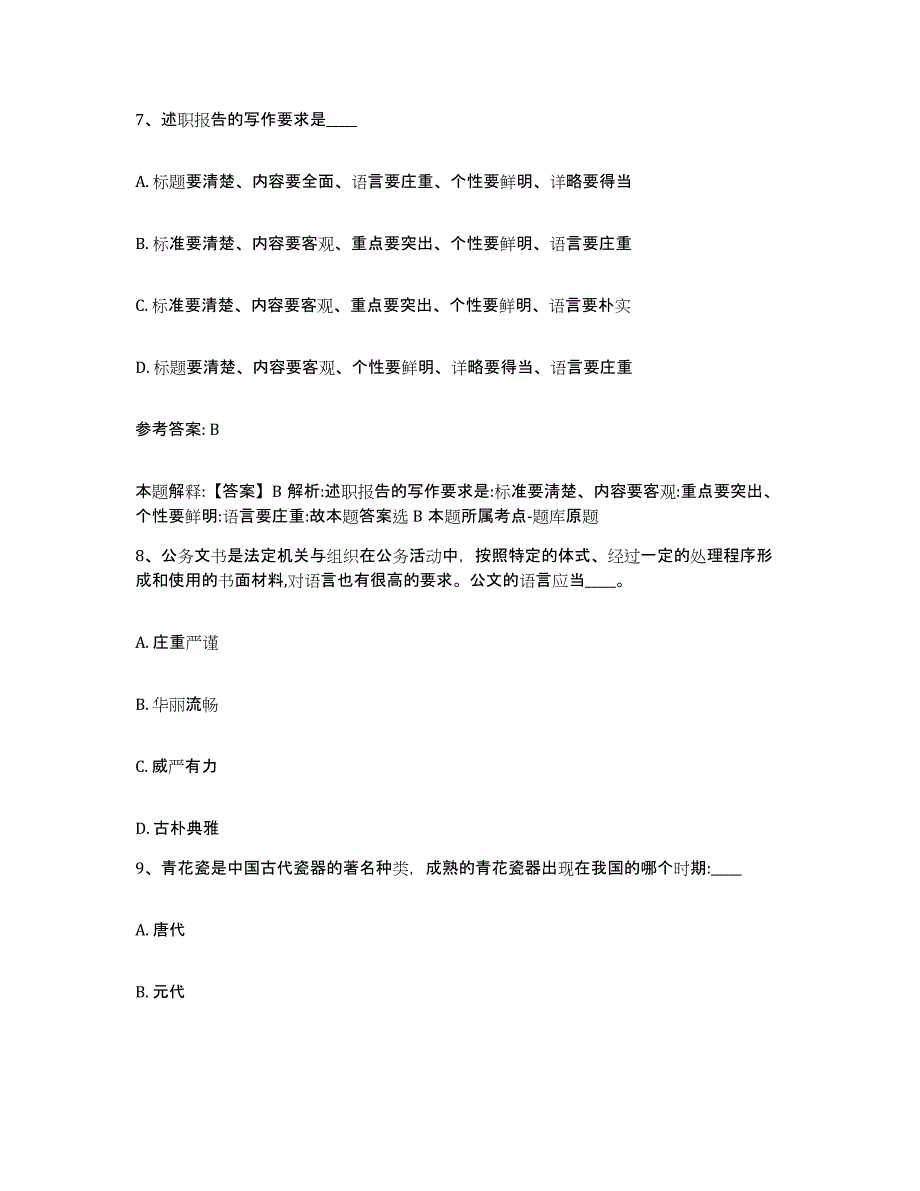 7、述职报告的写作要求是____

A. 标题要清楚、内容要全面、语言要庄重、个性要鲜明、详略要得当

B. 标准要清楚、内容要客观、重点要突出、个性要鲜明、语言要庄重

C. 标准要清楚、内容要客观、重点要突出、个性要鲜明、语言要朴实

D. 标题要清楚、内容要客观、个性要鲜明、详略要得当、语言要庄重

参考答案: B

本题解释:【答案】B 解析:述职报告的写作要求是:标准要清楚、内容要客观:重点要突出、个性要鲜明:语言要庄重:故本题答案选 B 本题所属考点-题库原题

8、公务文书是法定机关与组织在公务活动中，按照特定的体式、经过一定的处理程序形成和使用的书面材料,对语言也有很高的要求。公文的语言应当____。

A. 庄重严谨

B. 华丽流畅

C. 威严有力

D. 古朴典雅

9、青花瓷是中国古代瓷器的著名种类，成熟的青花瓷器出现在我国的哪个时期:____

A. 唐代

B. 元代